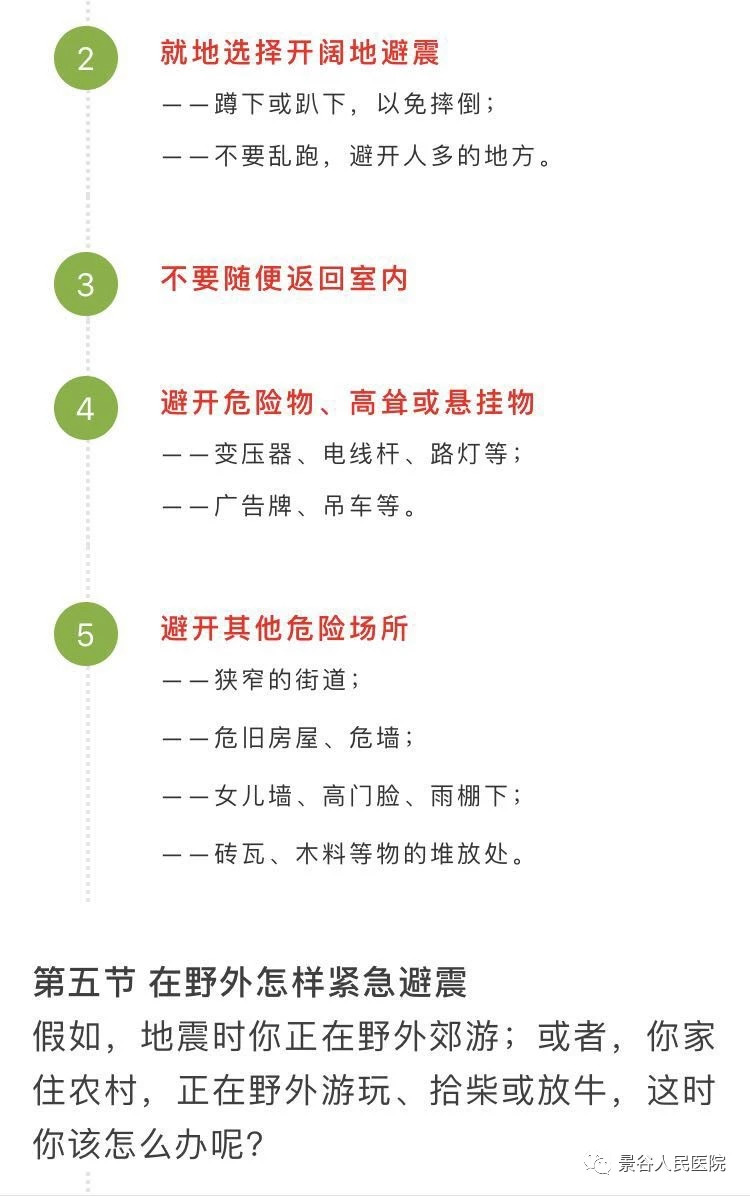 2

就地选择开阔地避震

——蹲下或趴下，以免摔倒；

——不要乱跑，避开人多的地方。

3

不要随便返回室内

4

避开危险物、高耸或悬挂物

——变压器、电线杆、路灯等；

——广告牌、吊车等。

5

避开其他危险场所

——狭窄的街道；

——危旧房屋、危墙；

——女儿墙、高门脸、雨棚下；

——砖瓦、木料等物的堆放处。

第五节 在野外怎样紧急避震

假如，地震时你正在野外郊游；或者，你家住农村，正在野外游玩、拾柴或放牛，这时你该怎么办呢？

景谷人民医院